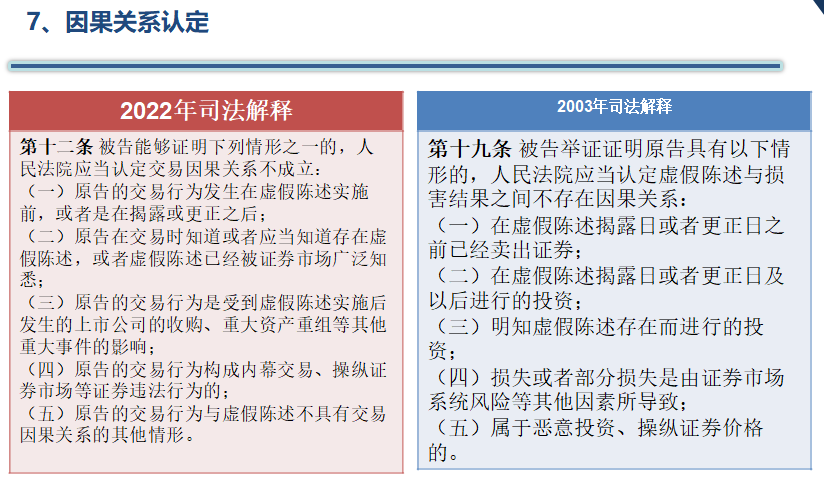 7、因果关系认定

2022年司法解释

第十二条 被告能够证明下列情形之一的，人民法院应当认定交易因果关系不成立：
（一）原告的交易行为发生在虚假陈述实施前，或者是在揭露或更正之后；
（二）原告在交易时知道或者应当知道存在虚假陈述，或者虚假陈述已经被证券市场广泛知悉；
（三）原告的交易行为是受到虚假陈述实施后发生的上市公司的收购、重大资产重组等其他重大事件的影响；
（四）原告的交易行为构成内幕交易、操纵证券市场等证券违法行为的；
（五）原告的交易行为与虚假陈述不具有交易因果关系的其他情形。

2003年司法解释

第十九条 被告举证证明原告具有以下情形的，人民法院应当认定虚假陈述与损害结果之间不存在因果关系：
（一）在虚假陈述揭露日或者更正日之前已经卖出证券；
（二）在虚假陈述揭露日或者更正日及以后进行的投资；
（三）明知虚假陈述存在而进行的投资；
（四）损失或者部分损失是由证券市场系统风险等其他因素所导致；
（五）属于恶意投资、操纵证券价格的。